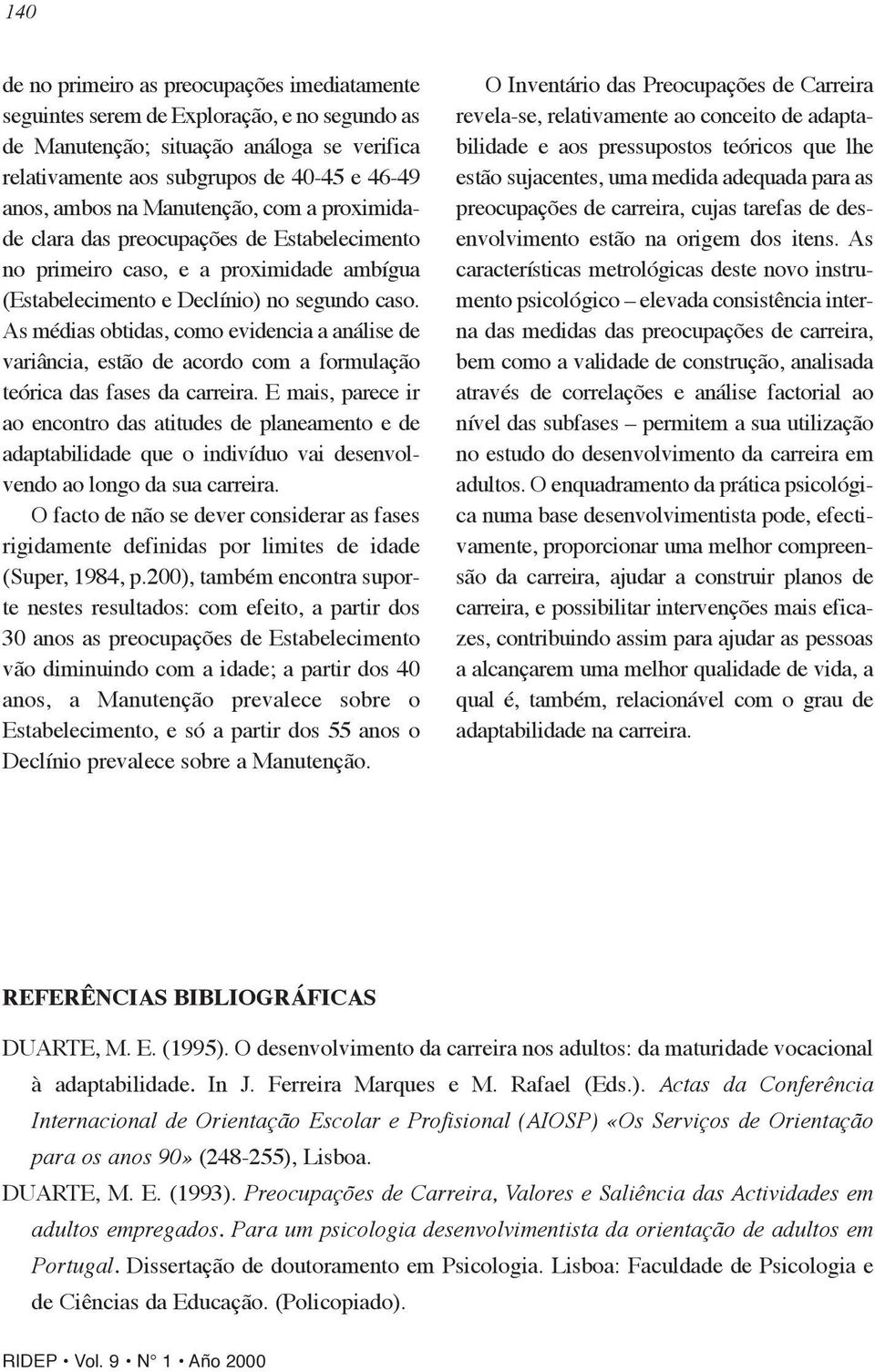 140

de no primeiro as preocupações imediatamente seguintes serem de Exploração, e no segundo as de Manutenção; situação análoga se verifica relativamente aos subgrupos de 40-45 e 46-49 anos, ambos na Manutenção, com a proximidade clara das preocupações de Estabelecimento no primeiro caso, e a proximidade ambígua (Estabelecimento e Declínio) no segundo caso. As médias obtidas, como evidencia a análise de variância, estão de acordo com a formulação teórica das fases da carreira. E mais, parece ir ao encontro das atitudes de planeamento e de adaptabilidade que o indivíduo vai desenvolvendo ao longo da sua carreira.

O facto de não se dever considerar as fases rigidamente definidas por limites de idade (Super, 1984, p.200), também encontra suporte nestes resultados: com efeito, a partir dos 30 anos as preocupações de Estabelecimento vão diminuindo com a idade; a partir dos 40 anos, a Manutenção prevalece sobre o Estabelecimento, e só a partir dos 55 anos o Declínio prevalece sobre a Manutenção.

O Inventário das Preocupações de Carreira revela-se, relativamente ao conceito de adaptabilidade e aos pressupostos teóricos que lhe estão sujacentes, uma medida adequada para as preocupações de carreira, cujas tarefas de desenvolvimento estão na origem dos itens. As características metrológicas deste novo instrumento psicológico – elevada consistência interna das medidas das preocupações de carreira, bem como a validade de construção, analisada através de correlações e análise factorial ao nível das subfases – permitem a sua utilização no estudo do desenvolvimento da carreira em adultos. O enquadramento da prática psicológica numa base desenvolvimentista pode, efectivamente, proporcionar uma melhor compreensão da carreira, ajudar a construir planos de carreira, e possibilitar intervenções mais eficazes, contribuindo assim para ajudar as pessoas a alcançarem uma melhor qualidade de vida, a qual é, também, relacionável com o grau de adaptabilidade na carreira.

REFERÊNCIAS BIBLIOGRÁFICAS

DUARTE, M. E. (1995). O desenvolvimento da carreira nos adultos: da maturidade vocacional à adaptabilidade. In J. Ferreira Marques e M. Rafael (Eds.). Actas da Conferência Internacional de Orientação Escolar e Profisional (AIOSP) «Os Serviços de Orientação para os anos 90» (248-255), Lisboa.

DUARTE, M. E. (1993). Preocupações de Carreira, Valores e Saliência das Actividades em adultos empregados. Para um psicologia desenvolvimentista da orientação de adultos em Portugal. Dissertação de doutoramento em Psicologia. Lisboa: Faculdade de Psicologia e de Ciências da Educação. (Policopiado).

RIDEP • Vol. 9 • N° 1 • Año 2000